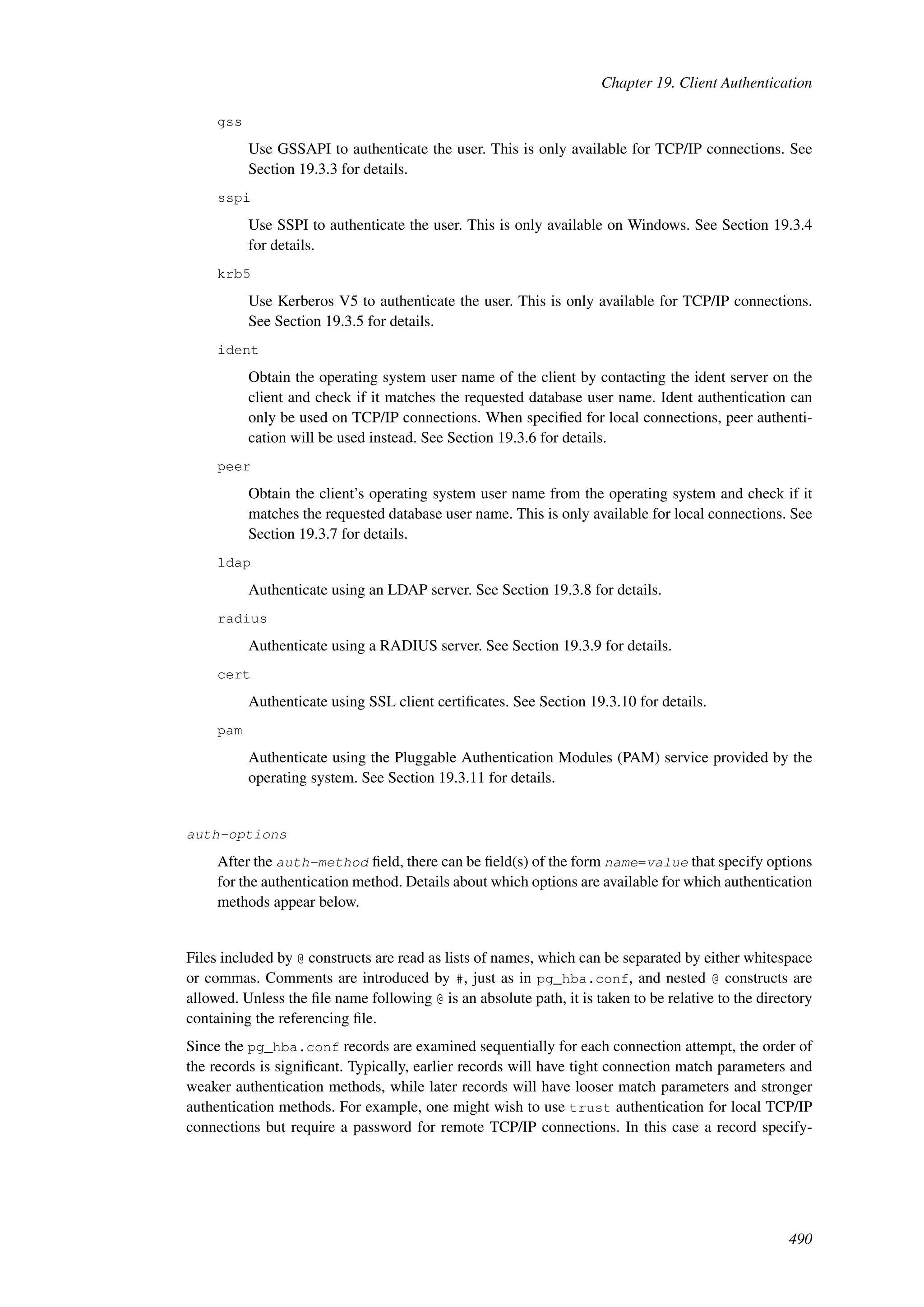 Chapter 19. Client Authentication

gss

Use GSSAPI to authenticate the user. This is only available for TCP/IP connections. See Section 19.3.3 for details.

sspi

Use SSPI to authenticate the user. This is only available on Windows. See Section 19.3.4 for details.

krb5

Use Kerberos V5 to authenticate the user. This is only available for TCP/IP connections. See Section 19.3.5 for details.

ident

Obtain the operating system user name of the client by contacting the ident server on the client and check if it matches the requested database user name. Ident authentication can only be used on TCP/IP connections. When specified for local connections, peer authentication will be used instead. See Section 19.3.6 for details.

peer

Obtain the client's operating system user name from the operating system and check if it matches the requested database user name. This is only available for local connections. See Section 19.3.7 for details.

ldap

Authenticate using an LDAP server. See Section 19.3.8 for details.

radius

Authenticate using a RADIUS server. See Section 19.3.9 for details.

cert

Authenticate using SSL client certificates. See Section 19.3.10 for details.

pam

Authenticate using the Pluggable Authentication Modules (PAM) service provided by the operating system. See Section 19.3.11 for details.

auth-options

After the auth-method field, there can be field(s) of the form name=value that specify options for the authentication method. Details about which options are available for which authentication methods appear below.

Files included by @ constructs are read as lists of names, which can be separated by either whitespace or commas. Comments are introduced by #, just as in pg_hba.conf, and nested @ constructs are allowed. Unless the file name following @ is an absolute path, it is taken to be relative to the directory containing the referencing file.

Since the pg_hba.conf records are examined sequentially for each connection attempt, the order of the records is significant. Typically, earlier records will have tight connection match parameters and weaker authentication methods, while later records will have looser match parameters and stronger authentication methods. For example, one might wish to use trust authentication for local TCP/IP connections but require a password for remote TCP/IP connections. In this case a record specify-

490